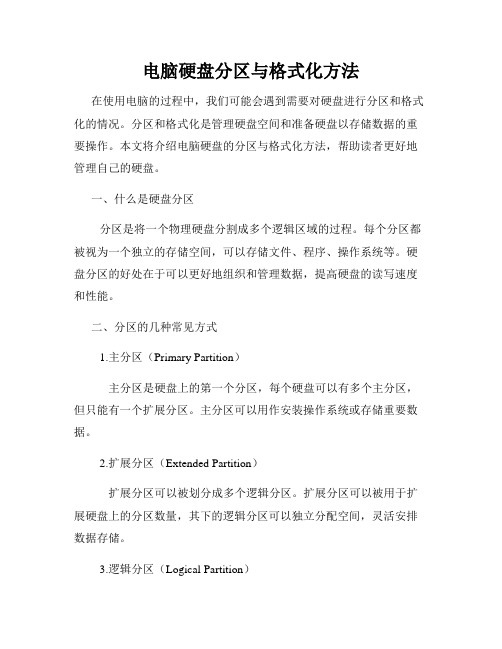 电脑硬盘分区与格式化方法

在使用电脑的过程中，我们可能会遇到需要对硬盘进行分区和格式化的情况。分区和格式化是管理硬盘空间和准备硬盘以存储数据的重要操作。本文将介绍电脑硬盘的分区与格式化方法，帮助读者更好地管理自己的硬盘。

一、什么是硬盘分区

分区是将一个物理硬盘分割成多个逻辑区域的过程。每个分区都被视为一个独立的存储空间，可以存储文件、程序、操作系统等。硬盘分区的好处在于可以更好地组织和管理数据，提高硬盘的读写速度和性能。

二、分区的几种常见方式

1.主分区（Primary Partition）

主分区是硬盘上的第一个分区，每个硬盘可以有多个主分区，但只能有一个扩展分区。主分区可以用作安装操作系统或存储重要数据。

2.扩展分区（Extended Partition）

扩展分区可以被划分成多个逻辑分区。扩展分区可以被用于扩展硬盘上的分区数量，其下的逻辑分区可以独立分配空间，灵活安排数据存储。

3.逻辑分区（Logical Partition）